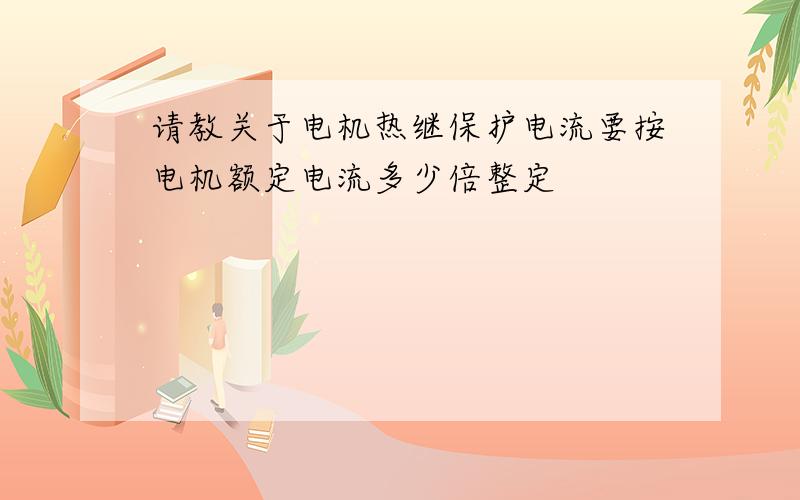 请教关于电机热继保护电流要按电机额定电流多少倍整定